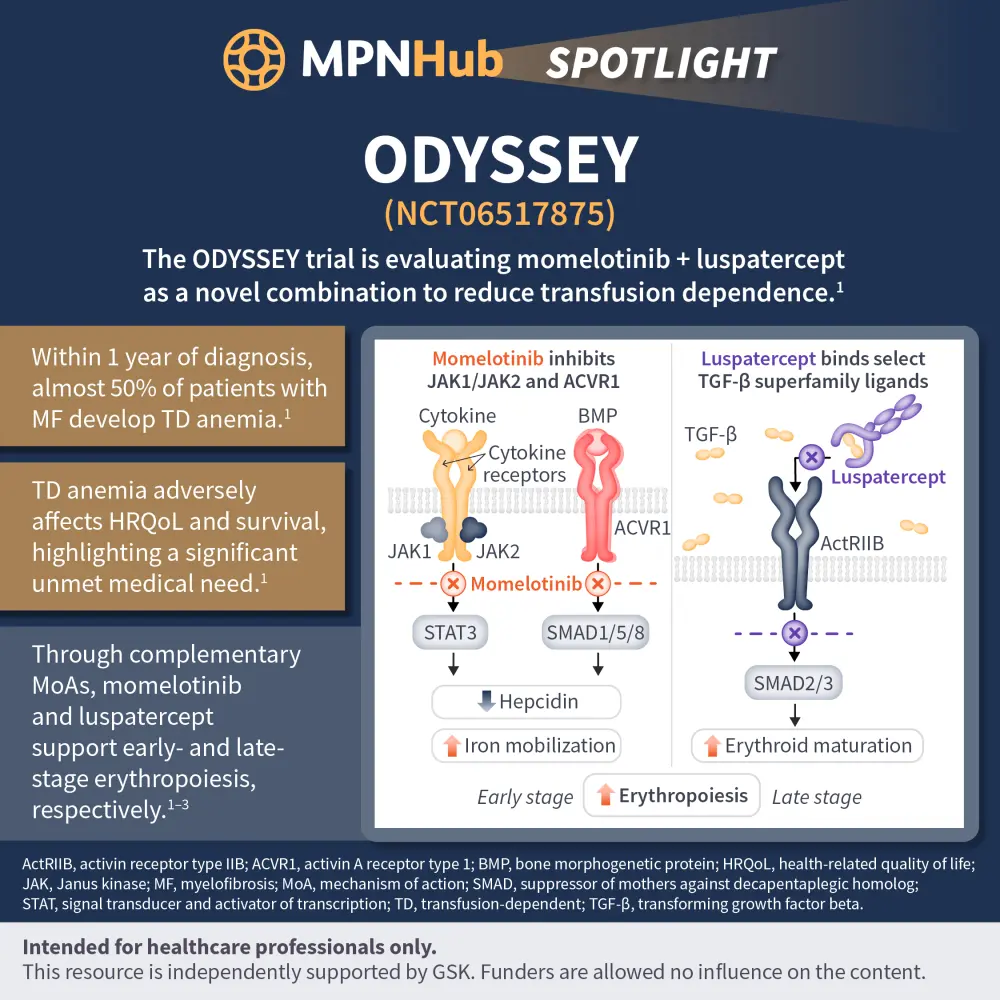 MPNHub SPOTLIGHT

ODYSSEY
(NCT06517875)

The ODYSSEY trial is evaluating momelotinib + luspatercept as a novel combination to reduce transfusion dependence.$^1$

Within 1 year of diagnosis, almost 50% of patients with MF develop TD anemia.$^1$

TD anemia adversely affects HRQoL and survival, highlighting a significant unmet medical need.$^1$

Through complementary MoAs, momelotinib and luspatercept support early- and late-stage erythropoiesis, respectively.$^{1–3}$

Momelotinib inhibits JAK1/JAK2 and ACVR1

Cytokine
Cytokine receptors
BMP
JAK1
JAK2
ACVR1
Momelotinib
STAT3
SMAD1/5/8
Hepcidin
Iron mobilization

Luspatercept binds select TGF-β superfamily ligands

TGF-β
Luspatercept
ActRIIB
SMAD2/3
Erythroid maturation

Early stage
Erythropoiesis
Late stage

ActRIIB, activin receptor type IIB; ACVR1, activin A receptor type 1; BMP, bone morphogenetic protein; HRQoL, health-related quality of life; JAK, Janus kinase; MF, myelofibrosis; MoA, mechanism of action; SMAD, suppressor of mothers against decapentaplegic homolog; STAT, signal transducer and activator of transcription; TD, transfusion-dependent; TGF-β, transforming growth factor beta.

Intended for healthcare professionals only.
This resource is independently supported by GSK. Funders are allowed no influence on the content.